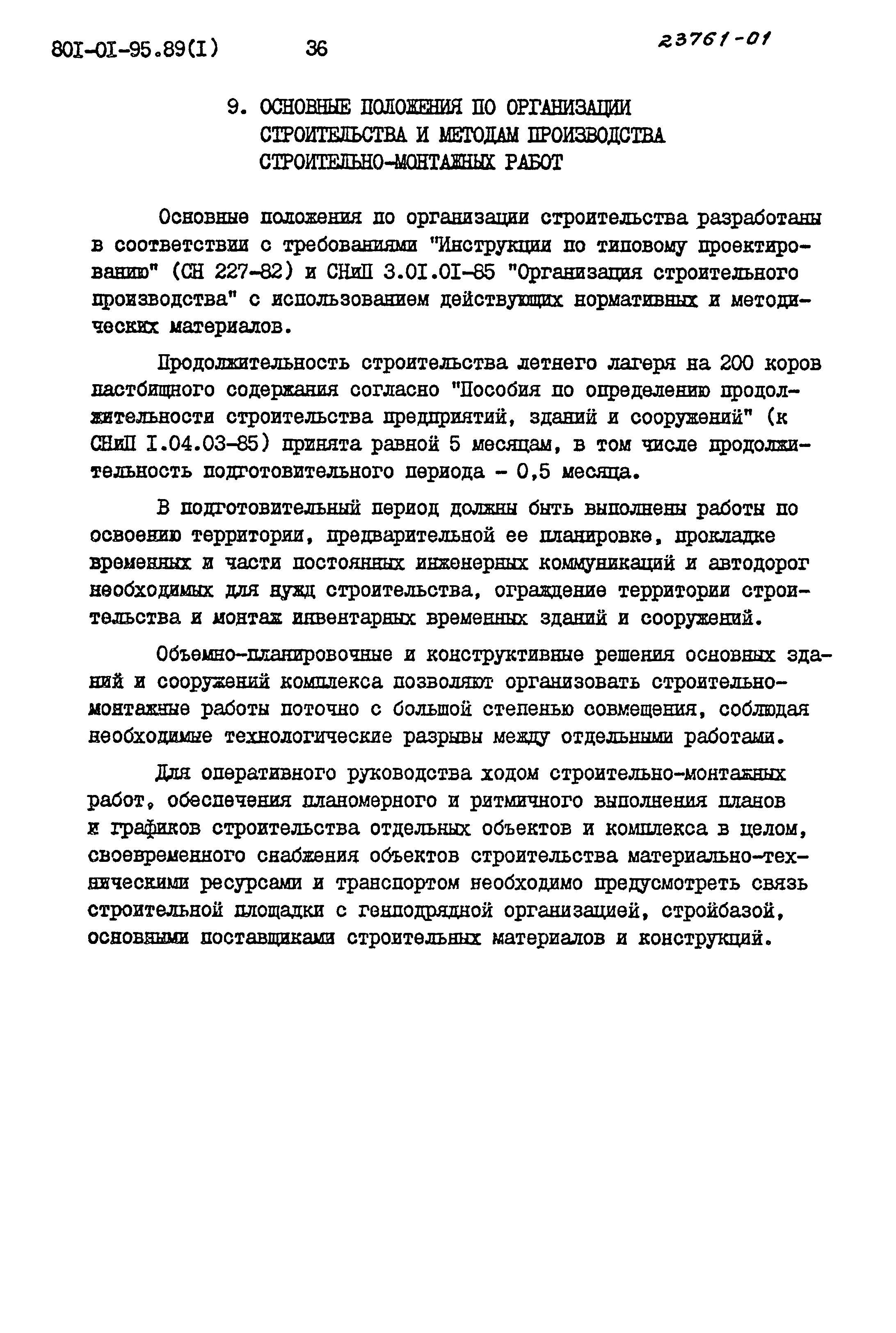 80I-0I-95.89(I) 36 23761-01

9. ОСНОВНЫЕ ПОЛОЖЕНИЯ ПО ОРГАНИЗАЦИИ СТРОИТЕЛЬСТВА И МЕТОДАМ ПРОИЗВОДСТВА СТРОИТЕЛЬНО-МОНТАЖНЫХ РАБОТ

Основные положения по организации строительства разработаны в соответствии с требованиями "Инструкции по типовому проектированию" (СН 227-82) и СНиП 3.0I.0I-85 "Организация строительного производства" с использованием действующих нормативных и методических материалов.

Продолжительность строительства летнего лагеря на 200 коров пастбищного содержания согласно "Пособия по определению продолжительности строительства предприятий, зданий и сооружений" (к СНиП I.04.03-85) принята равной 5 месяцам, в том числе продолжительность подготовительного периода - 0,5 месяца.

В подготовительный период должны быть выполнены работы по освоению территории, предварительной ее планировке, прокладке временных и части постоянных инженерных коммуникаций и автодорог необходимых для нужд строительства, ограждение территории строительства и монтаж инвентарных временных зданий и сооружений.

Объемно-планировочные и конструктивные решения основных зданий и сооружений комплекса позволяют организовать строительно-монтажные работы поточно с большой степенью совмещения, соблюдая необходимые технологические разрывы между отдельными работами.

Для оперативного руководства ходом строительно-монтажных работ, обеспечения планомерного и ритмичного выполнения планов и графиков строительства отдельных объектов и комплекса в целом, своевременного снабжения объектов строительства материально-техническими ресурсами и транспортом необходимо предусмотреть связь строительной площадки с генподрядной организацией, стройбазой, основными поставщиками строительных материалов и конструкций.